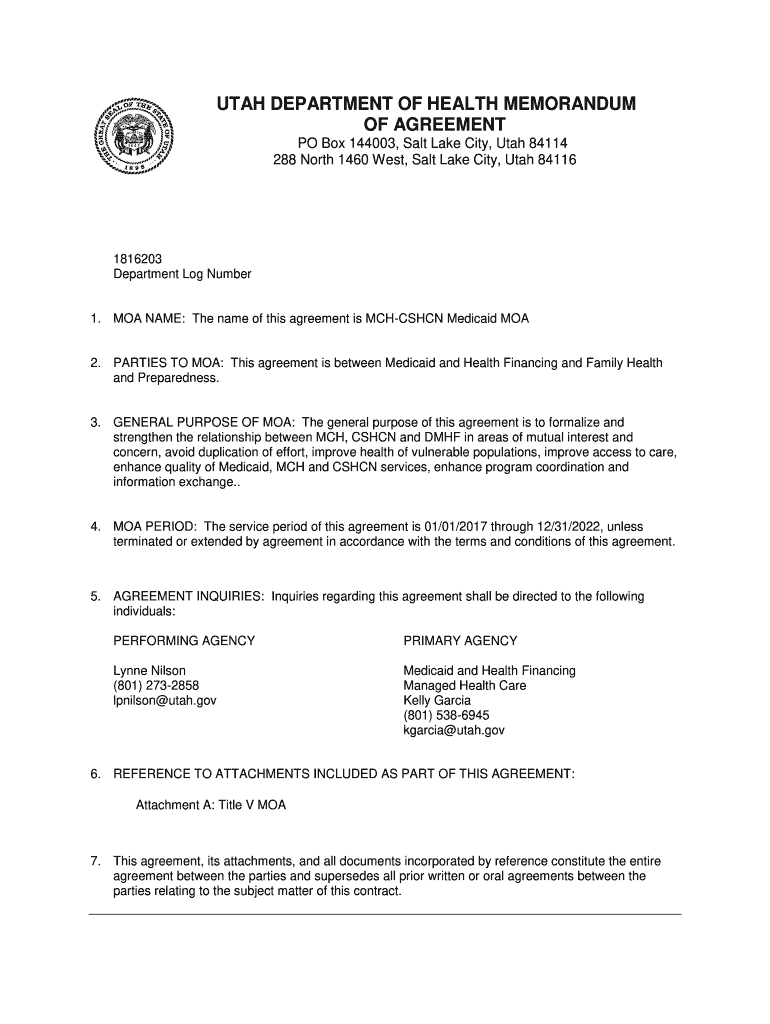 THE GREAT SEAL OF THE STATE OF UTAH 1896

UTAH DEPARTMENT OF HEALTH MEMORANDUM OF AGREEMENT
PO Box 144003, Salt Lake City, Utah 84114
288 North 1460 West, Salt Lake City, Utah 84116

1816203
Department Log Number

1. MOA NAME: The name of this agreement is MCH-CSHCN Medicaid MOA

2. PARTIES TO MOA: This agreement is between Medicaid and Health Financing and Family Health and Preparedness.

3. GENERAL PURPOSE OF MOA: The general purpose of this agreement is to formalize and strengthen the relationship between MCH, CSHCN and DMHF in areas of mutual interest and concern, avoid duplication of effort, improve health of vulnerable populations, improve access to care, enhance quality of Medicaid, MCH and CSHCN services, enhance program coordination and information exchange..

4. MOA PERIOD: The service period of this agreement is 01/01/2017 through 12/31/2022, unless terminated or extended by agreement in accordance with the terms and conditions of this agreement.

5. AGREEMENT INQUIRIES: Inquiries regarding this agreement shall be directed to the following individuals:

PERFORMING AGENCY

Lynne Nilson
(801) 273-2858
lpnilson@utah.gov

PRIMARY AGENCY

Medicaid and Health Financing
Managed Health Care
Kelly Garcia
(801) 538-6945
kgarcia@utah.gov

6. REFERENCE TO ATTACHMENTS INCLUDED AS PART OF THIS AGREEMENT:

Attachment A: Title V MOA

7. This agreement, its attachments, and all documents incorporated by reference constitute the entire agreement between the parties and supersedes all prior written or oral agreements between the parties relating to the subject matter of this contract.